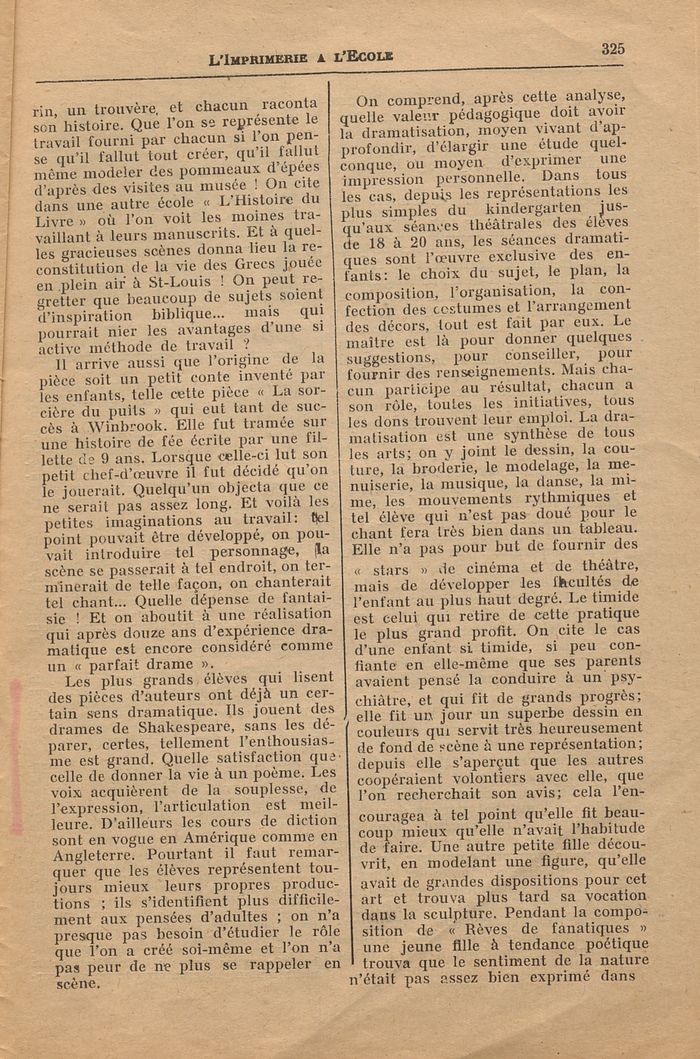 L'IMPRIMERIE A L'ECOLE                                                325

rin, un trouvère, et chacun raconta son histoire. Que l'on se représente le travail fourni par chacun si l'on pense qu'il fallut tout créer, qu'il fallut même modeler des pommeaux d'épées d'après des visites au musée ! On cite dans une autre école « L'Histoire du Livre » où l'on voit les moines travaillant à leurs manuscrits. Et à quelles gracieuses scènes donna lieu la reconstitution de la vie des Grecs jouée en plein air à St-Louis ! On peut regretter que beaucoup de sujets soient d'inspiration biblique... mais qui pourrait nier les avantages d'une si active méthode de travail ?

Il arrive aussi que l'origine de la pièce soit un petit conte inventé par les enfants, telle cette pièce « La sorcière du puits » qui eut tant de succès à Winbrook. Elle fut tramée sur une histoire de fée écrite par une fillette de 9 ans. Lorsque celle-ci lut son petit chef-d'œuvre il fut décidé qu'on le jouerait. Quelqu'un objecta que ce ne serait pas assez long. Et voilà les petites imaginations au travail: tel point pouvait être développé, on pouvait introduire tel personnage, la scène se passerait à tel endroit, on terminerait de telle façon, on chanterait tel chant... Quelle dépense de fantaisie ! Et on aboutit à une réalisation qui après douze ans d'expérience dramatique est encore considéré comme un « parfait drame ».

Les plus grands élèves qui lisent des pièces d'auteurs ont déjà un certain sens dramatique. Ils jouent des drames de Shakespeare, sans les déparer, certes, tellement l'enthousiasme est grand. Quelle satisfaction que celle de donner la vie à un poème. Les voix acquièrent de la souplesse, de l'expression, l'articulation est meilleure. D'ailleurs les cours de diction sont en vogue en Amérique comme en Angleterre. Pourtant il faut remarquer que les élèves représentent toujours mieux leurs propres productions ; ils s'identifient plus difficilement aux pensées d'adultes ; on n'a presque pas besoin d'étudier le rôle que l'on a créé soi-même et l'on n'a pas peur de ne plus se rappeler en scène.

On comprend, après cette analyse, quelle valeur pédagogique doit avoir la dramatisation, moyen vivant d'approfondir, d'élargir une étude quelconque, ou moyen d'exprimer une impression personnelle. Dans tous les cas, depuis les représentations les plus simples du kindergarten jusqu'aux séances théâtrales des élèves de 18 à 20 ans, les séances dramatiques sont l'œuvre exclusive des enfants: le choix du sujet, le plan, la composition, l'organisation, la confection des costumes et l'arrangement des décors, tout est fait par eux. Le maître est là pour donner quelques suggestions, pour conseiller, pour fournir des renseignements. Mais chacun participe au résultat, chacun a son rôle, toutes les initiatives, tous les dons trouvent leur emploi. La dramatisation est une synthèse de tous les arts; on y joint le dessin, la couture, la broderie, le modelage, la menuiserie, la musique, la danse, la mime, les mouvements rythmiques et tel élève qui n'est pas doué pour le chant fera très bien dans un tableau. Elle n'a pas pour but de fournir des « stars » de cinéma et de théâtre, mais de développer les facultés de l'enfant au plus haut degré. Le timide est celui qui retire de cette pratique le plus grand profit. On cite le cas d'une enfant si timide, si peu confiante en elle-même que ses parents avaient pensé la conduire à un psychiâtre, et qui fit de grands progrès; elle fit un jour un superbe dessin en couleurs qui servit très heureusement de fond de scène à une représentation; depuis elle s'aperçut que les autres coopéraient volontiers avec elle, que l'on recherchait son avis; cela l'encouragea à tel point qu'elle fit beaucoup mieux qu'elle n'avait l'habitude de faire. Une autre petite fille découvrit, en modelant une figure, qu'elle avait de grandes dispositions pour cet art et trouva plus tard sa vocation dans la sculpture. Pendant la composition de « Rêves de fanatiques » une jeune fille à tendance poétique trouva que le sentiment de la nature n'était pas assez bien exprimé dans